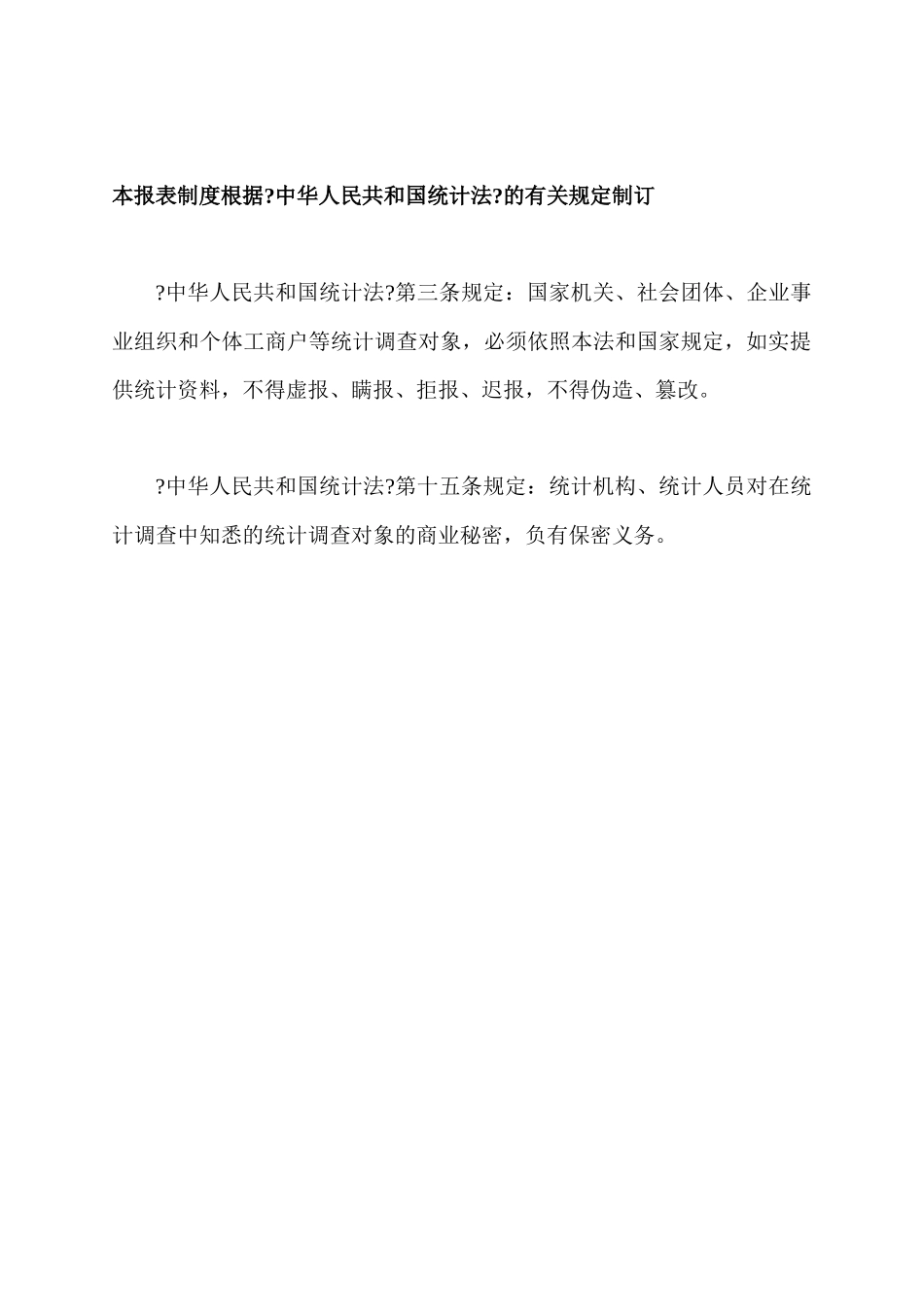 本报表制度根据?中华人民共和国统计法?的有关规定制订

?中华人民共和国统计法?第三条规定：国家机关、社会团体、企业事业组织和个体工商户等统计调查对象，必须依照本法和国家规定，如实提供统计资料，不得虚报、瞒报、拒报、迟报，不得伪造、篡改。

?中华人民共和国统计法?第十五条规定：统计机构、统计人员对在统计调查中知悉的统计调查对象的商业秘密，负有保密义务。